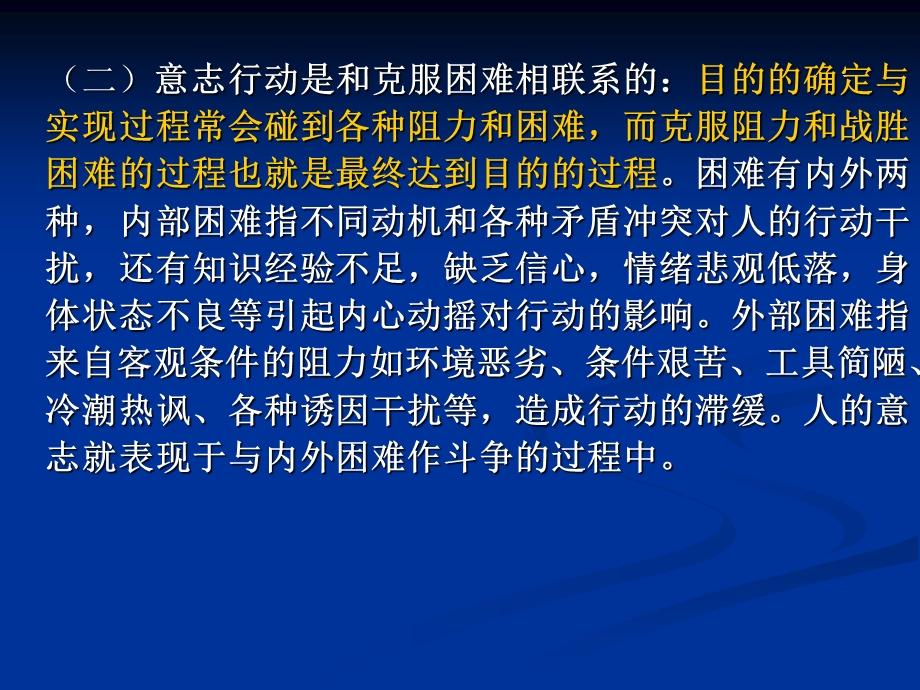 （二）意志行动是和克服困难相联系的：目的的确定与实现过程常会碰到各种阻力和困难，而克服阻力和战胜困难的过程也就是最终达到目的的过程。困难有内外两种，内部困难指不同动机和各种矛盾冲突对人的行动干扰，还有知识经验不足，缺乏信心，情绪悲观低落，身体状态不良等引起内心动摇对行动的影响。外部困难指来自客观条件的阻力如环境恶劣、条件艰苦、工具简陋、冷潮热讽、各种诱因干扰等，造成行动的滞缓。人的意志就表现于与内外困难作斗争的过程中。